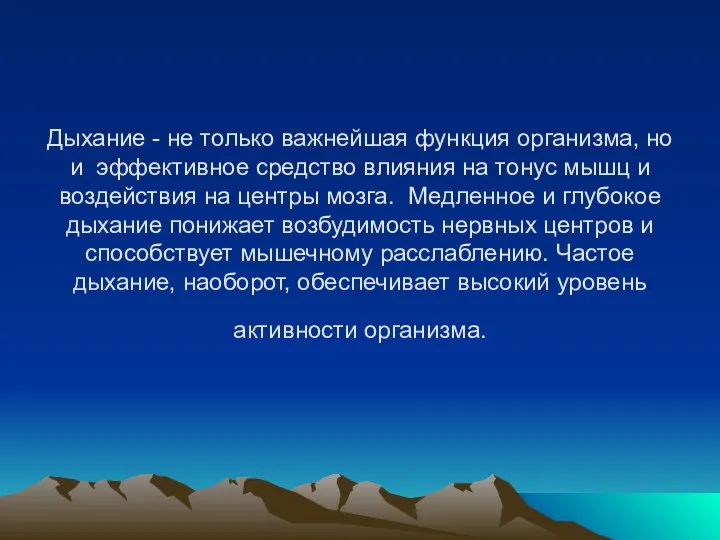 Дыхание - не только важнейшая функция организма, но и эффективное средство влияния на тонус мышц и воздействия на центры мозга. Медленное и глубокое дыхание понижает возбудимость нервных центров и способствует мышечному расслаблению. Частое дыхание, наоборот, обеспечивает высокий уровень

активности организма.